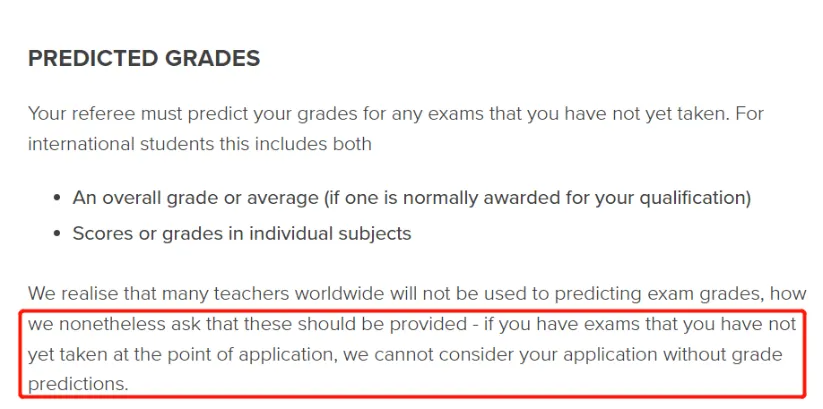 PREDICTED GRADES

Your referee must predict your grades for any exams that you have not yet taken. For international students this includes both

• An overall grade or average (if one is normally awarded for your qualification)
• Scores or grades in individual subjects

We realise that many teachers worldwide will not be used to predicting exam grades, how we nonetheless ask that these should be provided - if you have exams that you have not yet taken at the point of application, we cannot consider your application without grade predictions.